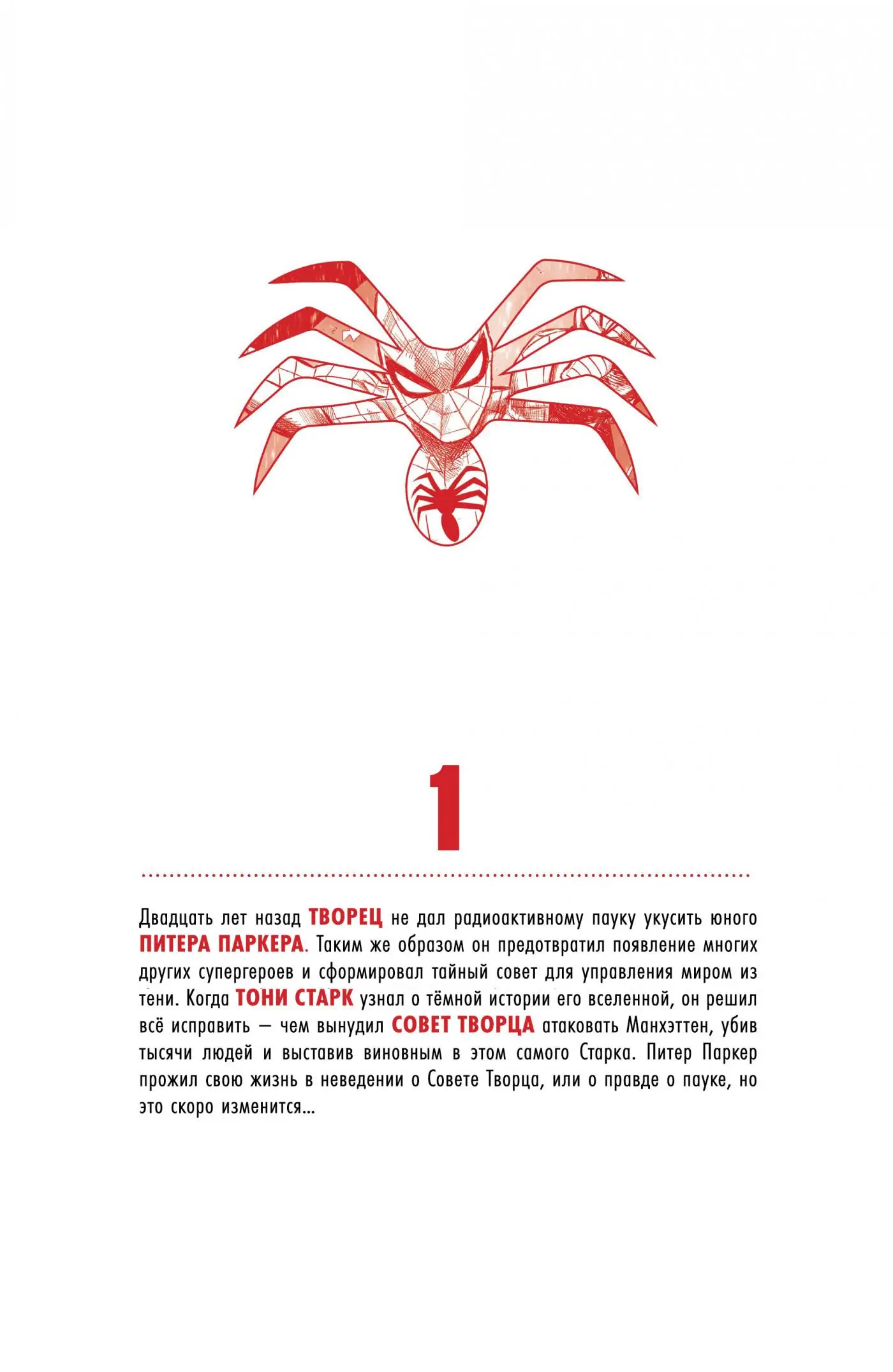 1

Двадцать лет назад ТВОРЕЦ не дал радиоактивному пауку укусить юного ПИТЕРА ПАРКЕРА. Таким же образом он предотвратил появление многих других супергероев и сформировал тайный совет для управления миром из тени. Когда ТОНИ СТАРК узнал о тёмной истории его вселенной, он решил всё исправить — чем вынудил СОВЕТ ТВОРЦА атаковать Манхэттен, убив тысячи людей и выставив виновным в этом самого Старка. Питер Паркер прожил свою жизнь в неведении о Совете Творца, или о правде о пауке, но это скоро изменится...